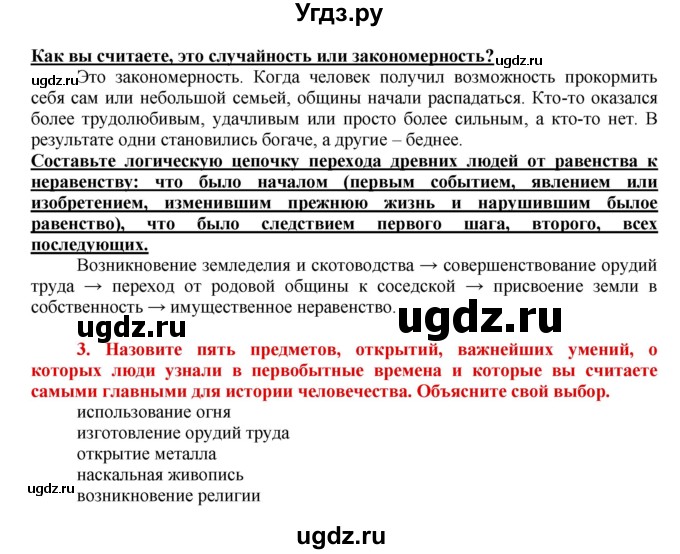 Угдз.ру

Как вы считаете, это случайность или закономерность? ugdz.ru

ugdz.ru Это закономерность. Когда человек получил возможность прокормить себя сам или небольшой семьей, общины начали распадаться. Кто-то оказался более трудолюбивым, удачливым или просто более сильным, а кто-то нет. В результате одни становились богаче, а другие – беднее.

Составьте логическую цепочку перехода древних людей от равенства к неравенству: что было началом (первым событием, явлением или изобретением, изменившим прежнюю жизнь и нарушившим былое равенство), что было следствием первого шага, второго, всех последующих.

Возникновение земледелия и скотоводства → совершенствование орудий труда → переход от родовой общины к соседской → присвоение земли в собственность → имущественное неравенство.

ugdz.ru ugdz.ru

3. Назовите пять предметов, открытий, важнейших умений, о которых люди узнали в первобытные времена и которые вы считаете самыми главными для истории человечества. Объясните свой выбор.

использование огня
изготовление орудий труда
открытие металла
наскальная живопись
ugdz.ru возникновение религии

ugdz.ru